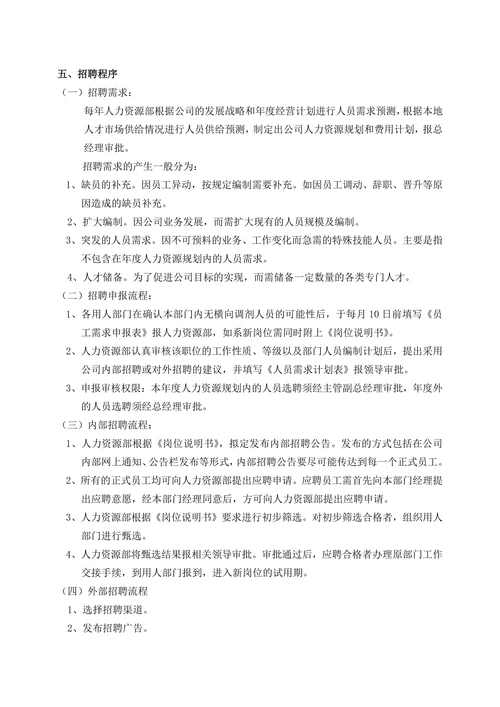 五、招聘程序

（一）招聘需求：

每年人力资源部根据公司的发展战略和年度经营计划进行人员需求预测，根据本地人才市场供给情况进行人员供给预测，制定出公司人力资源规划和费用计划，报总经理审批。

招聘需求的产生一般分为：

1、缺员的补充。因员工异动，按规定编制需要补充。如因员工调动、辞职、晋升等原因造成的缺员补充。

2、扩大编制。因公司业务发展，而需扩大现有的人员规模及编制。

3、突发的人员需求。因不可预料的业务、工作变化而急需的特殊技能人员。主要是指不包含在年度人力资源规划内的人员需求。

4、人才储备。为了促进公司目标的实现，而需储备一定数量的各类专门人才。

（二）招聘申报流程：

1、各用人部门在确认本部门内无横向调剂人员的可能性后，于每月 10 日前填写《员工需求申报表》报人力资源部，如系新岗位需同时附上《岗位说明书》。

2、人力资源部认真审核该职位的工作性质、等级以及部门人员编制计划后，提出采用公司内部招聘或对外招聘的建议，并填写《人员需求计划表》报领导审批。

3、申报审核权限：本年度人力资源规划内的人员选聘须经主管副总经理审批，年度外的人员选聘须经总经理审批。

（三）内部招聘流程：

1、人力资源部根据《岗位说明书》，拟定发布内部招聘公告。发布的方式包括在公司内部网上通知、公告栏发布等形式，内部招聘公告要尽可能传达到每一个正式员工。

2、所有的正式员工均可向人力资源部提出应聘申请。应聘员工需首先向本部门经理提出应聘意愿，经本部门经理同意后，方可向人力资源部提出应聘申请。

3、人力资源部根据《岗位说明书》要求进行初步筛选。对初步筛选合格者，组织用人部门进行甄选。

4、人力资源部将甄选结果报相关领导审批。审批通过后，应聘合格者办理原部门工作交接手续，到用人部门报到，进入新岗位的试用期。

（四）外部招聘流程

1、选择招聘渠道。

2、发布招聘广告。